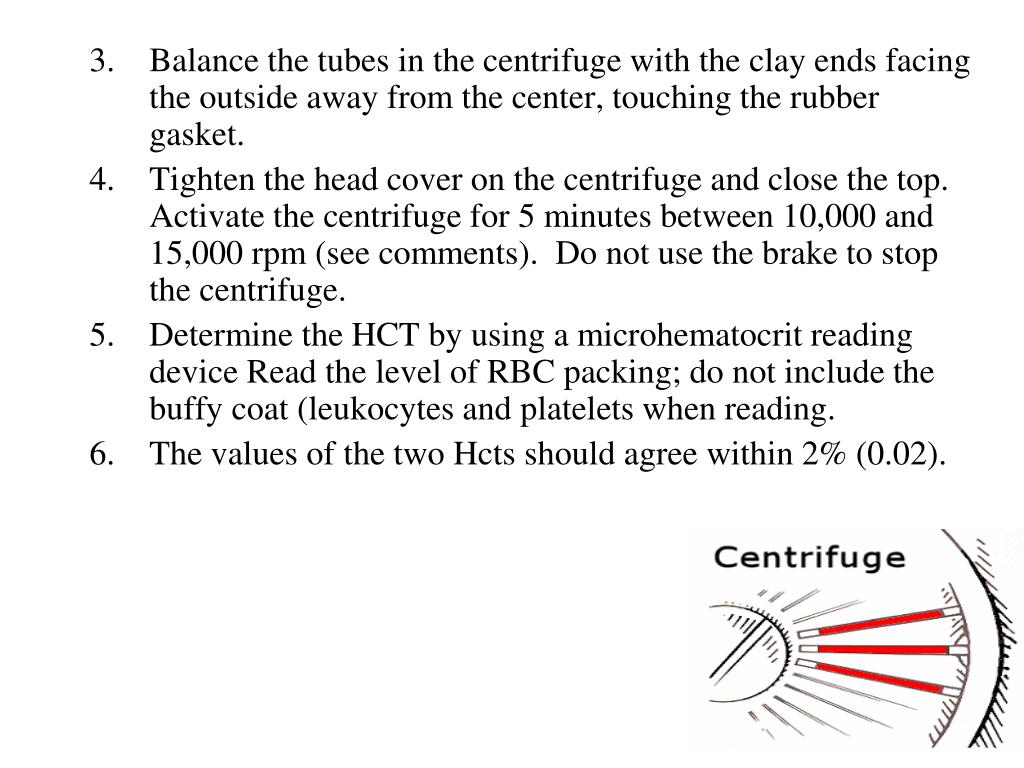 3. Balance the tubes in the centrifuge with the clay ends facing the outside away from the center, touching the rubber gasket.

4. Tighten the head cover on the centrifuge and close the top. Activate the centrifuge for 5 minutes between 10,000 and 15,000 rpm (see comments). Do not use the brake to stop the centrifuge.

5. Determine the HCT by using a microhematocrit reading device Read the level of RBC packing; do not include the buffy coat (leukocytes and platelets when reading.

6. The values of the two Hcts should agree within 2% (0.02).

Centrifuge